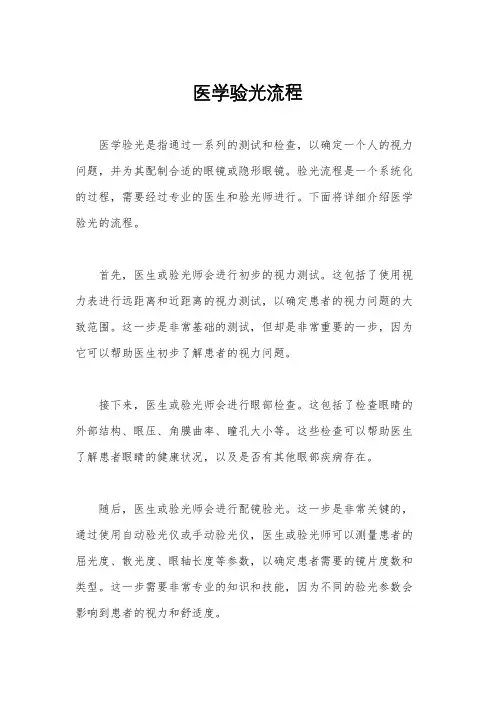 医学验光流程

医学验光是指通过一系列的测试和检查，以确定一个人的视力问题，并为其配制合适的眼镜或隐形眼镜。验光流程是一个系统化的过程，需要经过专业的医生和验光师进行。下面将详细介绍医学验光的流程。

首先，医生或验光师会进行初步的视力测试。这包括了使用视力表进行远距离和近距离的视力测试，以确定患者的视力问题的大致范围。这一步是非常基础的测试，但却是非常重要的一步，因为它可以帮助医生初步了解患者的视力问题。

接下来，医生或验光师会进行眼部检查。这包括了检查眼睛的外部结构、眼压、角膜曲率、瞳孔大小等。这些检查可以帮助医生了解患者眼睛的健康状况，以及是否有其他眼部疾病存在。

随后，医生或验光师会进行配镜验光。这一步是非常关键的，通过使用自动验光仪或手动验光仪，医生或验光师可以测量患者的屈光度、散光度、眼轴长度等参数，以确定患者需要的镜片度数和类型。这一步需要非常专业的知识和技能，因为不同的验光参数会影响到患者的视力和舒适度。